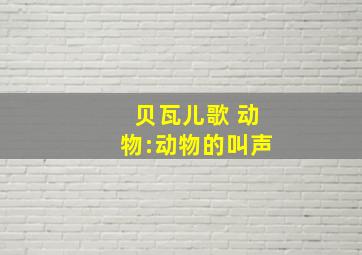 贝瓦儿歌 动物:动物的叫声